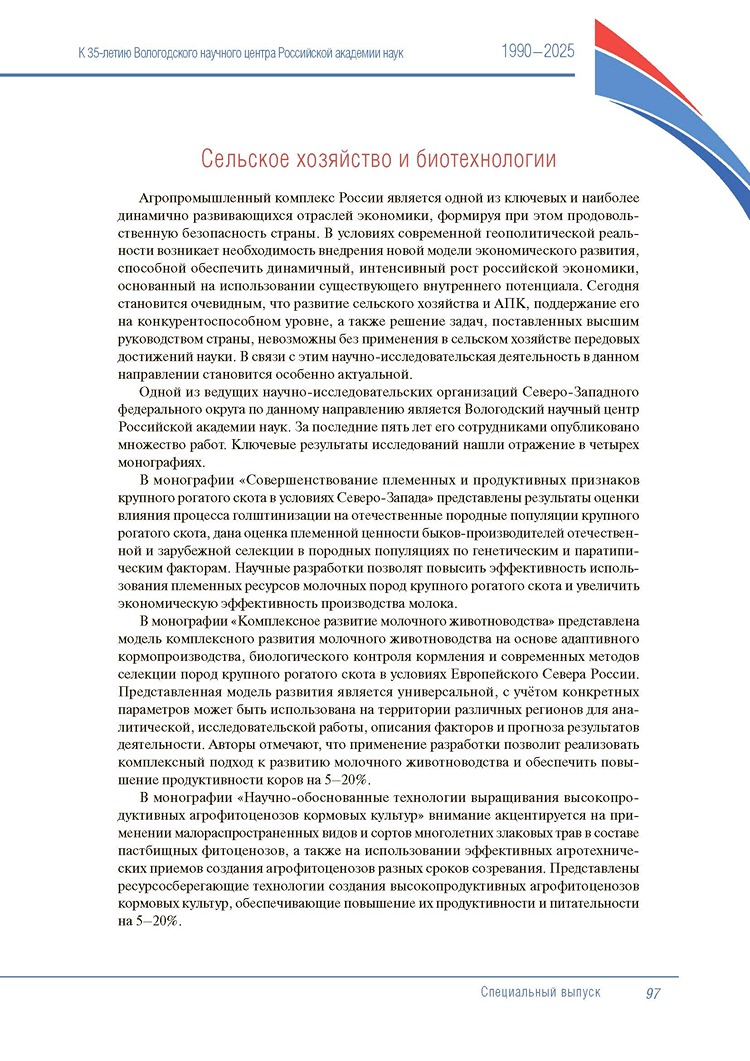 К 35-летию Вологодского научного центра Российской академии наук

1990–2025

Сельское хозяйство и биотехнологии

Агропромышленный комплекс России является одной из ключевых и наиболее динамично развивающихся отраслей экономики, формируя при этом продовольственную безопасность страны. В условиях современной геополитической реальности возникает необходимость внедрения новой модели экономического развития, способной обеспечить динамичный, интенсивный рост российской экономики, основанный на использовании существующего внутреннего потенциала. Сегодня становится очевидным, что развитие сельского хозяйства и АПК, поддержание его на конкурентоспособном уровне, а также решение задач, поставленных высшим руководством страны, невозможны без применения в сельском хозяйстве передовых достижений науки. В связи с этим научно-исследовательская деятельность в данном направлении становится особенно актуальной.

Одной из ведущих научно-исследовательских организаций Северо-Западного федерального округа по данному направлению является Вологодский научный центр Российской академии наук. За последние пять лет его сотрудниками опубликовано множество работ. Ключевые результаты исследований нашли отражение в четырех монографиях.

В монографии «Совершенствование племенных и продуктивных признаков крупного рогатого скота в условиях Северо-Запада» представлены результаты оценки влияния процесса голштинизации на отечественные породные популяции крупного рогатого скота, дана оценка племенной ценности быков-производителей отечественной и зарубежной селекции в породных популяциях по генетическим и паратипическим факторам. Научные разработки позволят повысить эффективность использования племенных ресурсов молочных пород крупного рогатого скота и увеличить экономическую эффективность производства молока.

В монографии «Комплексное развитие молочного животноводства» представлена модель комплексного развития молочного животноводства на основе адаптивного кормопроизводства, биологического контроля кормления и современных методов селекции пород крупного рогатого скота в условиях Европейского Севера России. Представленная модель развития является универсальной, с учётом конкретных параметров может быть использована на территории различных регионов для аналитической, исследовательской работы, описания факторов и прогноза результатов деятельности. Авторы отмечают, что применение разработки позволит реализовать комплексный подход к развитию молочного животноводства и обеспечить повышение продуктивности коров на 5–20%.

В монографии «Научно-обоснованные технологии выращивания высокопродуктивных агрофитоценозов кормовых культур» внимание акцентируется на применении малораспространенных видов и сортов многолетних злаковых трав в составе пастбищных фитоценозов, а также на использовании эффективных агротехнических приемов создания агрофитоценозов разных сроков созревания. Представлены ресурсосберегающие технологии создания высокопродуктивных агрофитоценозов кормовых культур, обеспечивающие повышение их продуктивности и питательности на 5–20%.

Специальный выпуск 97